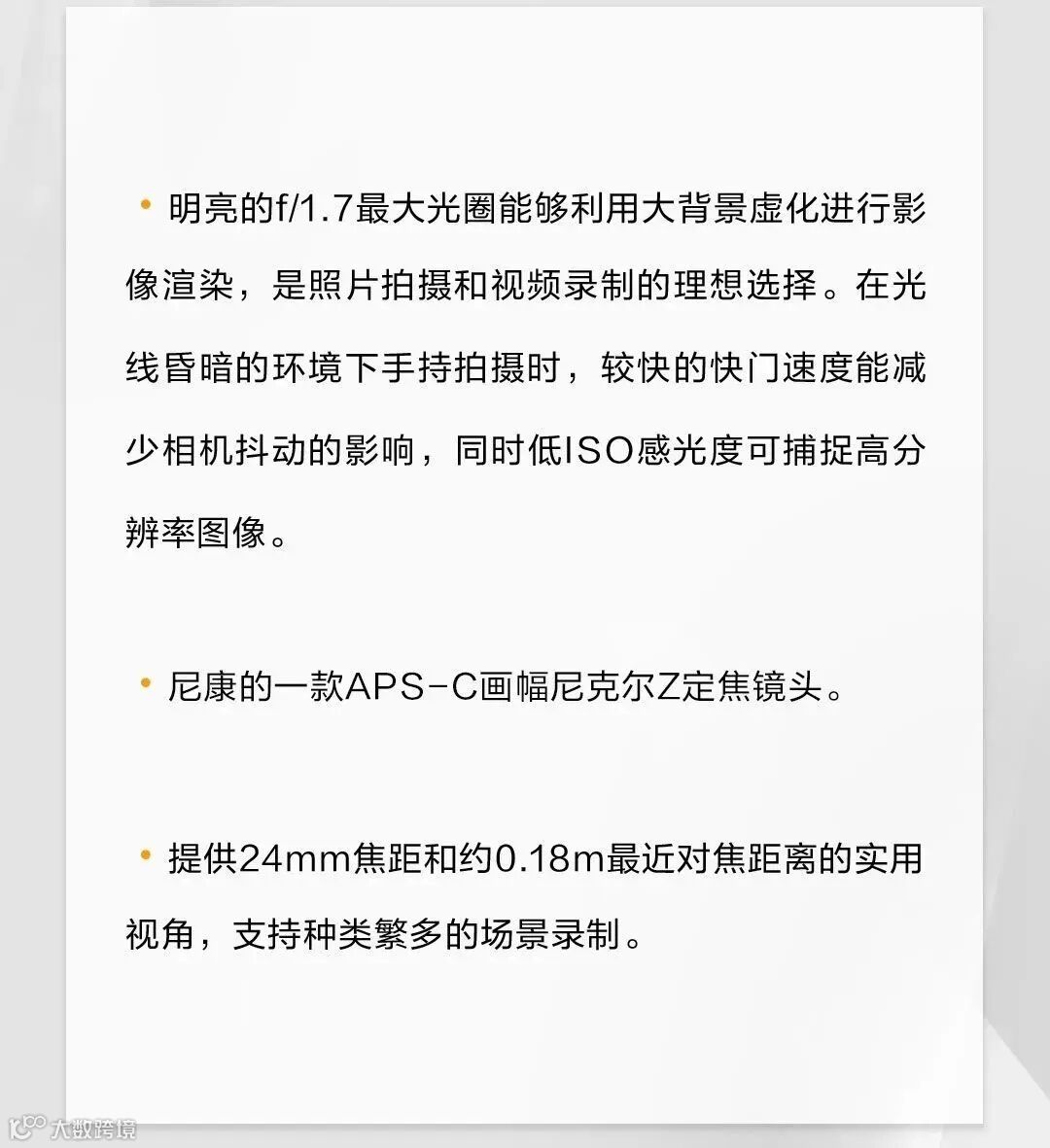 • 明亮的f/1.7最大光圈能够利用大背景虚化进行影像渲染，是照片拍摄和视频录制的理想选择。在光线昏暗的环境下手持拍摄时，较快的快门速度能减少相机抖动的影响，同时低ISO感光度可捕捉高分辨率图像。

• 尼康的一款APS-C画幅尼克尔Z定焦镜头。

• 提供24mm焦距和约0.18m最近对焦距离的实用视角，支持种类繁多的场景录制。

大数跨境